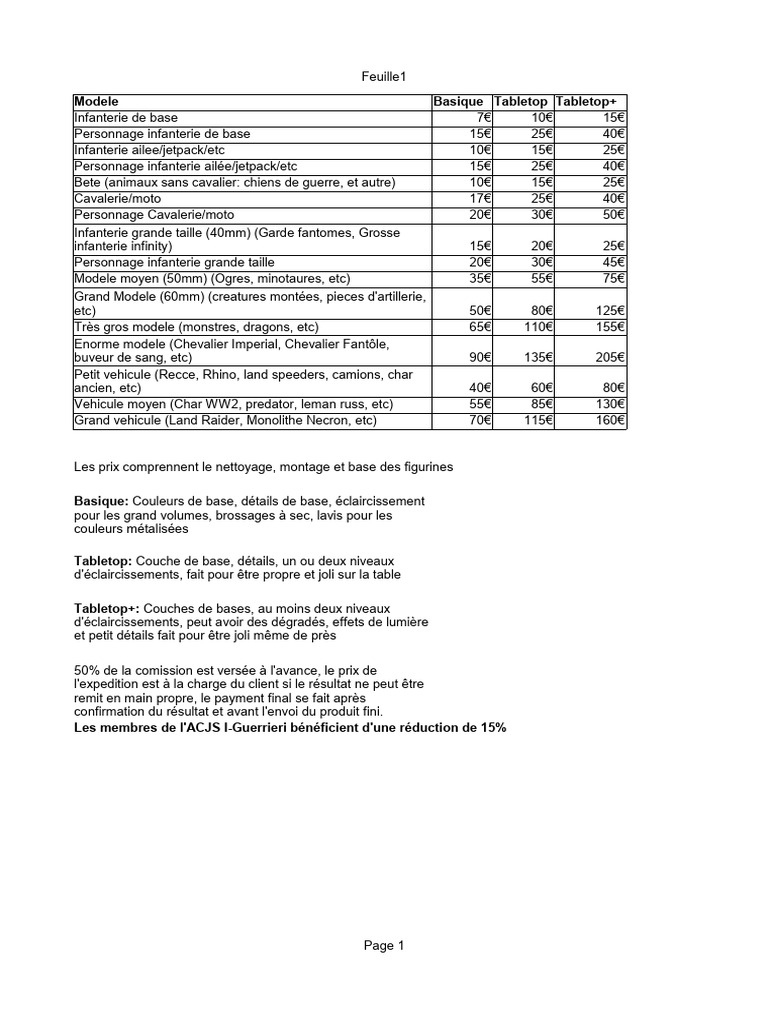 Feuille1

| Modele | Basique | Tabletop | Tabletop+ |
|---|---|---|---|
| Infanterie de base | 7€ | 10€ | 15€ |
| Personnage infanterie de base | 15€ | 25€ | 40€ |
| Infanterie ailee/jetpack/etc | 10€ | 15€ | 25€ |
| Personnage infanterie ailée/jetpack/etc | 15€ | 25€ | 40€ |
| Bete (animaux sans cavalier: chiens de guerre, et autre) | 10€ | 15€ | 25€ |
| Cavalerie/moto | 17€ | 25€ | 40€ |
| Personnage Cavalerie/moto | 20€ | 30€ | 50€ |
| Infanterie grande taille (40mm) (Garde fantomes, Grosse infanterie infinity) | 15€ | 20€ | 25€ |
| Personnage infanterie grande taille | 20€ | 30€ | 45€ |
| Modele moyen (50mm) (Ogres, minotaures, etc) | 35€ | 55€ | 75€ |
| Grand Modele (60mm) (creatures montées, pieces d'artillerie, etc) | 50€ | 80€ | 125€ |
| Très gros modele (monstres, dragons, etc) | 65€ | 110€ | 155€ |
| Enorme modele (Chevalier Imperial, Chevalier Fantôle, buveur de sang, etc) | 90€ | 135€ | 205€ |
| Petit vehicule (Recce, Rhino, land speeders, camions, char ancien, etc) | 40€ | 60€ | 80€ |
| Vehicule moyen (Char WW2, predator, leman russ, etc) | 55€ | 85€ | 130€ |
| Grand vehicule (Land Raider, Monolithe Necron, etc) | 70€ | 115€ | 160€ |

Les prix comprennent le nettoyage, montage et base des figurines

Basique: Couleurs de base, détails de base, éclaircissement pour les grand volumes, brossages à sec, lavis pour les couleurs métalisées

Tabletop: Couche de base, détails, un ou deux niveaux d'éclaircissements, fait pour être propre et joli sur la table

Tabletop+: Couches de bases, au moins deux niveaux d'éclaircissements, peut avoir des dégradés, effets de lumière et petit détails fait pour être joli même de près

50% de la comission est versée à l'avance, le prix de l'expedition est à la charge du client si le résultat ne peut être remit en main propre, le payment final se fait après confirmation du résultat et avant l'envoi du produit fini.
Les membres de l'ACJS I-Guerrieri bénéficient d'une réduction de 15%

Page 1